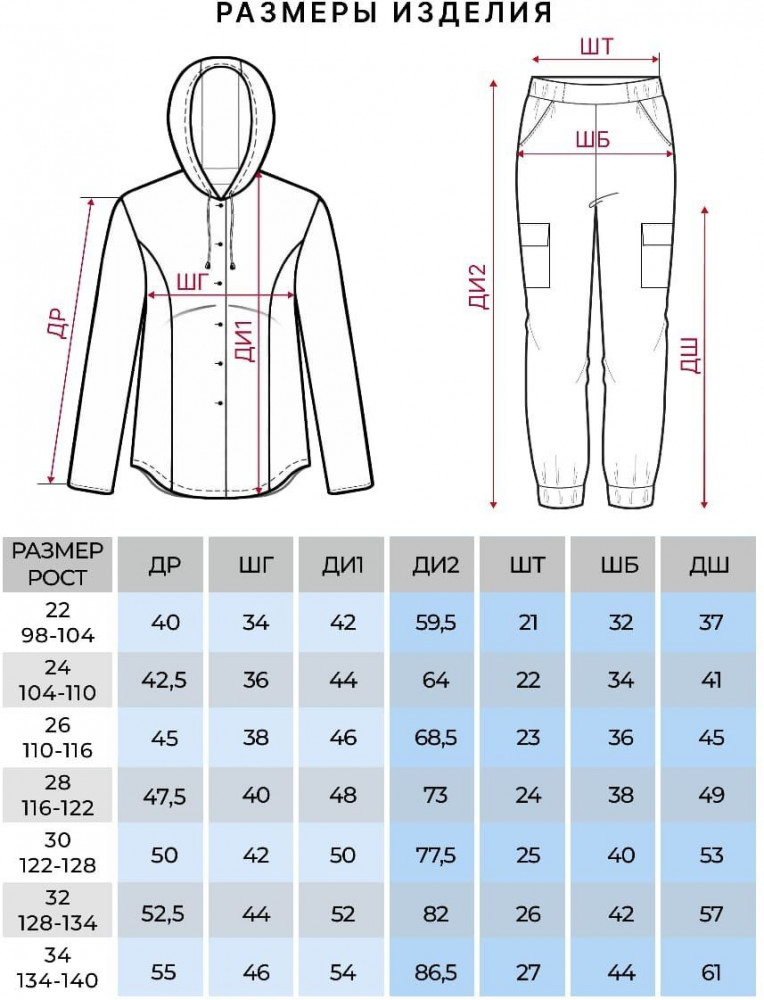 РАЗМЕРЫ ИЗДЕЛИЯ

ДР
ШГ
ДИ1
ШТ
ШБ
ДИ2
ДШ

| РАЗМЕР РОСТ | ДР | ШГ | ДИ1 | ДИ2 | ШТ | ШБ | ДШ |
|---|---|---|---|---|---|---|---|
| 22 98-104 | 40 | 34 | 42 | 59,5 | 21 | 32 | 37 |
| 24 104-110 | 42,5 | 36 | 44 | 64 | 22 | 34 | 41 |
| 26 110-116 | 45 | 38 | 46 | 68,5 | 23 | 36 | 45 |
| 28 116-122 | 47,5 | 40 | 48 | 73 | 24 | 38 | 49 |
| 30 122-128 | 50 | 42 | 50 | 77,5 | 25 | 40 | 53 |
| 32 128-134 | 52,5 | 44 | 52 | 82 | 26 | 42 | 57 |
| 34 134-140 | 55 | 46 | 54 | 86,5 | 27 | 44 | 61 |